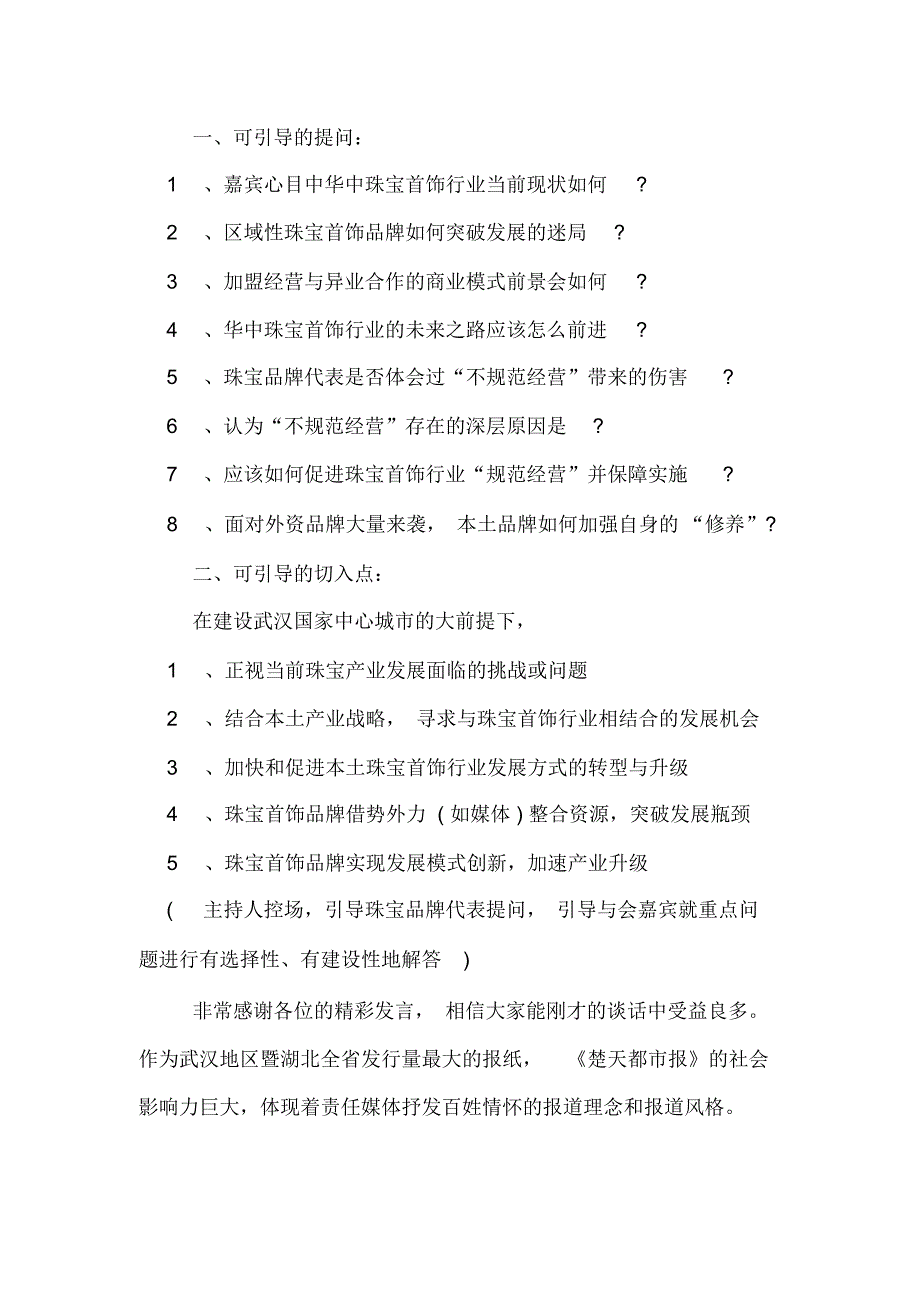 一、可引导的提问：

1 、嘉宾心目中华中珠宝首饰行业当前现状如何 ？

2 、区域性珠宝首饰品牌如何突破发展的迷局 ？

3 、加盟经营与异业合作的商业模式前景会如何 ？

4 、华中珠宝首饰行业的未来之路应该怎么前进 ？

5 、珠宝品牌代表是否体会过“不规范经营”带来的伤害 ？

6 、认为“不规范经营”存在的深层原因是 ？

7 、应该如何促进珠宝首饰行业“规范经营”并保障实施 ？

8 、面对外资品牌大量来袭， 本土品牌如何加强自身的 “修养”？

二、可引导的切入点：

在建设武汉国家中心城市的大前提下，

1 、正视当前珠宝产业发展面临的挑战或问题

2 、结合本土产业战略， 寻求与珠宝首饰行业相结合的发展机会

3 、加快和促进本土珠宝首饰行业发展方式的转型与升级

4 、珠宝首饰品牌借势外力 ( 如媒体 ) 整合资源，突破发展瓶颈

5 、珠宝首饰品牌实现发展模式创新，加速产业升级

( 主持人控场，引导珠宝品牌代表提问， 引导与会嘉宾就重点问题进行有选择性、有建设性地解答 )

非常感谢各位的精彩发言， 相信大家能刚才的谈话中受益良多。作为武汉地区暨湖北全省发行量最大的报纸， 《楚天都市报》的社会影响力巨大，体现着责任媒体抒发百姓情怀的报道理念和报道风格。